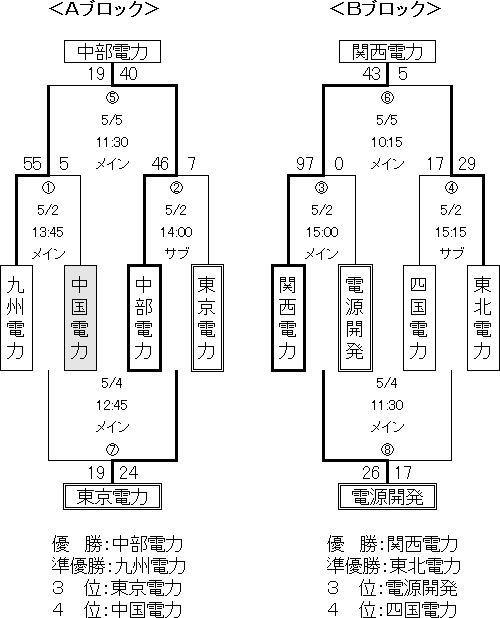 ＜Aブロック＞

中部電力

19 40

⑤
5/5
11:30
メイン

55 5

46 7

①
5/2
13:45
メイン

②
5/2
14:00
サブ

九州電力

中国電力

中部電力

東京電力

5/4
12:45
メイン
⑦

19 24

東京電力

優　勝：中部電力
準優勝：九州電力
３　位：東京電力
４　位：中国電力

＜Bブロック＞

関西電力

43 5

⑥
5/5
10:15
メイン

97 0

17 29

③
5/2
15:00
メイン

④
5/2
15:15
サブ

関西電力

電源開発

四国電力

東北電力

5/4
11:30
メイン
⑧

26 17

電源開発

優　勝：関西電力
準優勝：東北電力
３　位：電源開発
４　位：四国電力